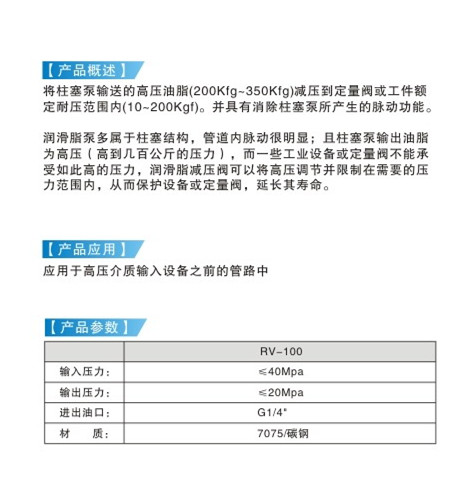 【产品概述】

将柱塞泵输送的高压油脂(200Kfg~350Kfg)减压到定量阀或工件额定耐压范围内(10~200Kgf)。并具有消除柱塞泵所产生的脉动功能。

润滑脂泵多属于柱塞结构，管道内脉动很明显；且柱塞泵输出油脂为高压（高到几百公斤的压力），而一些工业设备或定量阀不能承受如此高的压力，润滑脂减压阀可以将高压调节并限制在需要的压力范围内，从而保护设备或定量阀，延长其寿命。

【产品应用】

应用于高压介质输入设备之前的管路中

【产品参数】

| | RV-100 |
|---|---|
| 输入压力: | ≤40Mpa |
| 输出压力: | ≤20Mpa |
| 进出油口: | G1/4" |
| 材　　质: | 7075/碳钢 |